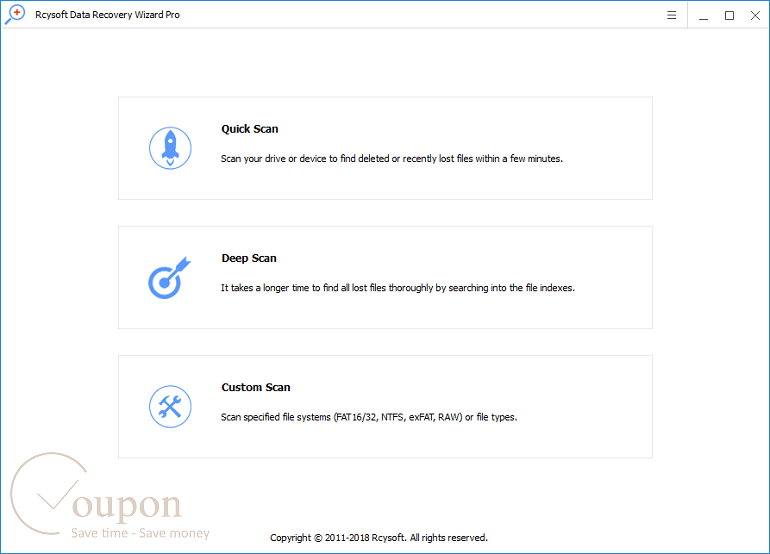 Rcysoft Data Recovery Wizard Pro

Quick Scan

Scan your drive or device to find deleted or recently lost files within a few minutes.

Deep Scan

It takes a longer time to find all lost files thoroughly by searching into the file indexes.

Custom Scan

Scan specified file systems (FAT16/32, NTFS, exFAT, RAW) or file types.

oupon
Save time - Save money

Copyright © 2011-2018 Rcysoft. All rights reserved.